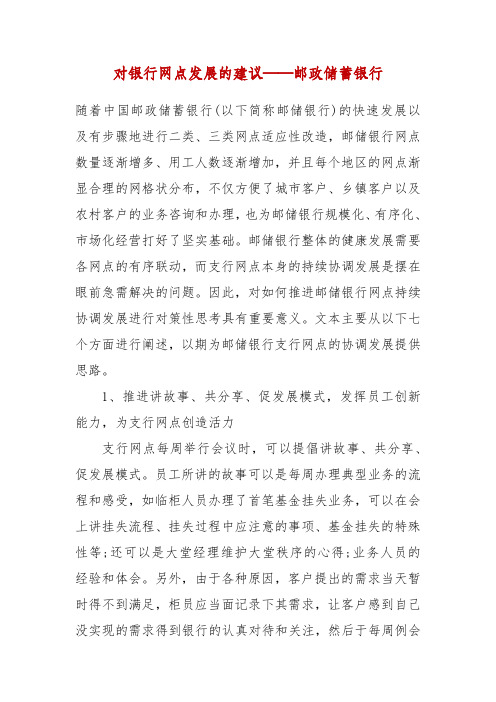 对银行网点发展的建议——邮政储蓄银行

随着中国邮政储蓄银行(以下简称邮储银行)的快速发展以及有步骤地进行二类、三类网点适应性改造，邮储银行网点数量逐渐增多、用工人数逐渐增加，并且每个地区的网点渐显合理的网格状分布，不仅方便了城市客户、乡镇客户以及农村客户的业务咨询和办理，也为邮储银行规模化、有序化、市场化经营打好了坚实基础。邮储银行整体的健康发展需要各网点的有序联动，而支行网点本身的持续协调发展是摆在眼前急需解决的问题。因此，对如何推进邮储银行网点持续协调发展进行对策性思考具有重要意义。文本主要从以下七个方面进行阐述，以期为邮储银行支行网点的协调发展提供思路。

1、推进讲故事、共分享、促发展模式，发挥员工创新能力，为支行网点创造活力

支行网点每周举行会议时，可以提倡讲故事、共分享、促发展模式。员工所讲的故事可以是每周办理典型业务的流程和感受，如临柜人员办理了首笔基金挂失业务，可以在会上讲挂失流程、挂失过程中应注意的事项、基金挂失的特殊性等;还可以是大堂经理维护大堂秩序的心得;业务人员的经验和体会。另外，由于各种原因，客户提出的需求当天暂时得不到满足，柜员应当面记录下其需求，让客户感到自己没实现的需求得到银行的认真对待和关注，然后于每周例会